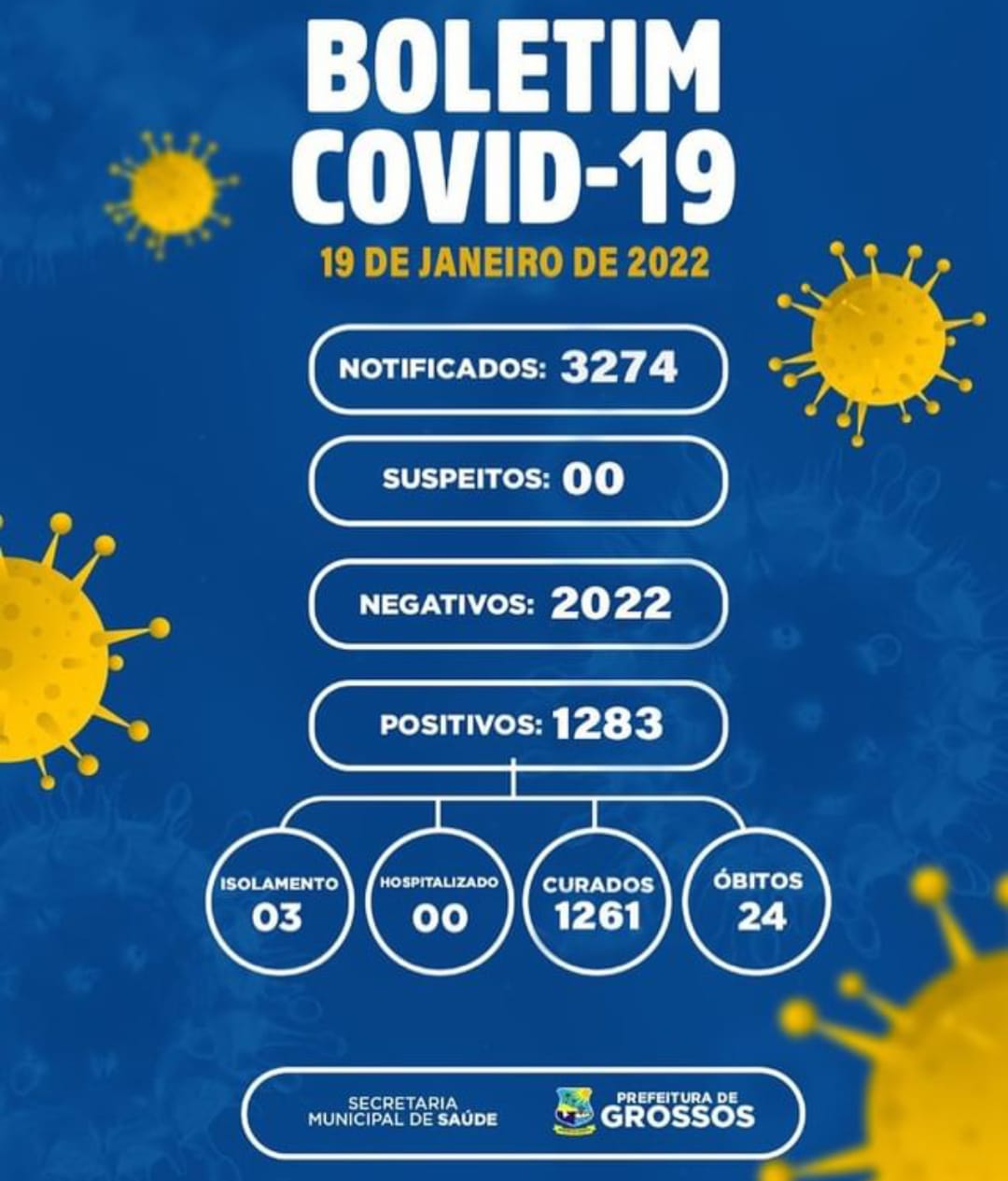 BOLETIM COVID-19

19 DE JANEIRO DE 2022

NOTIFICADOS: 3274

SUSPEITOS: 00

NEGATIVOS: 2022

POSITIVOS: 1283

ISOLAMENTO 03

HOSPITALIZADO 00

CURADOS 1261

ÓBITOS 24

SECRETARIA MUNICIPAL DE SAÚDE

PREFEITURA DE GROSSOS